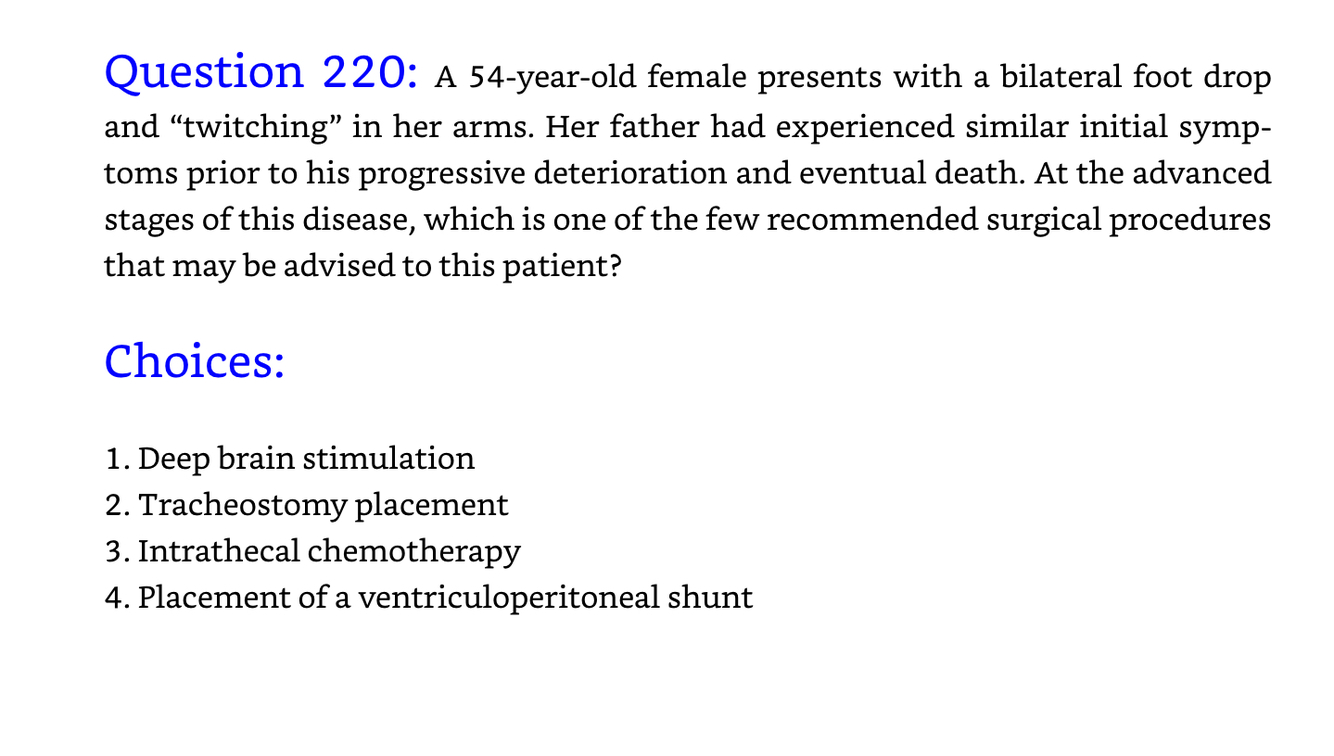 Question 220: A 54-year-old female presents with a bilateral foot drop and "twitching" in her arms. Her father had experienced similar initial symptoms prior to his progressive deterioration and eventual death. At the advanced stages of this disease, which is one of the few recommended surgical procedures that may be advised to this patient?

Choices:

1. Deep brain stimulation
2. Tracheostomy placement
3. Intrathecal chemotherapy
4. Placement of a ventriculoperitoneal shunt